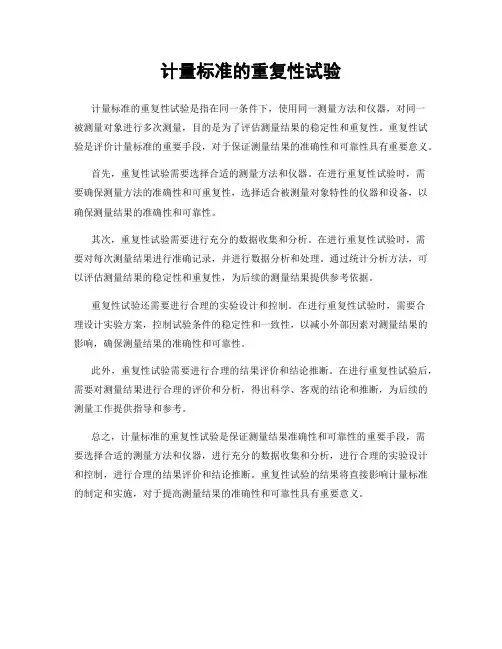 计量标准的重复性试验

计量标准的重复性试验是指在同一条件下，使用同一测量方法和仪器，对同一被测量对象进行多次测量，目的是为了评估测量结果的稳定性和重复性。重复性试验是评价计量标准的重要手段，对于保证测量结果的准确性和可靠性具有重要意义。

首先，重复性试验需要选择合适的测量方法和仪器。在进行重复性试验时，需要确保测量方法的准确性和可重复性，选择适合被测量对象特性的仪器和设备，以确保测量结果的准确性和可靠性。

其次，重复性试验需要进行充分的数据收集和分析。在进行重复性试验时，需要对每次测量结果进行准确记录，并进行数据分析和处理。通过统计分析方法，可以评估测量结果的稳定性和重复性，为后续的测量结果提供参考依据。

重复性试验还需要进行合理的实验设计和控制。在进行重复性试验时，需要合理设计实验方案，控制试验条件的稳定性和一致性，以减小外部因素对测量结果的影响，确保测量结果的准确性和可靠性。

此外，重复性试验需要进行合理的结果评价和结论推断。在进行重复性试验后，需要对测量结果进行合理的评价和分析，得出科学、客观的结论和推断，为后续的测量工作提供指导和参考。

总之，计量标准的重复性试验是保证测量结果准确性和可靠性的重要手段，需要选择合适的测量方法和仪器，进行充分的数据收集和分析，进行合理的实验设计和控制，进行合理的结果评价和结论推断。重复性试验的结果将直接影响计量标准的制定和实施，对于提高测量结果的准确性和可靠性具有重要意义。